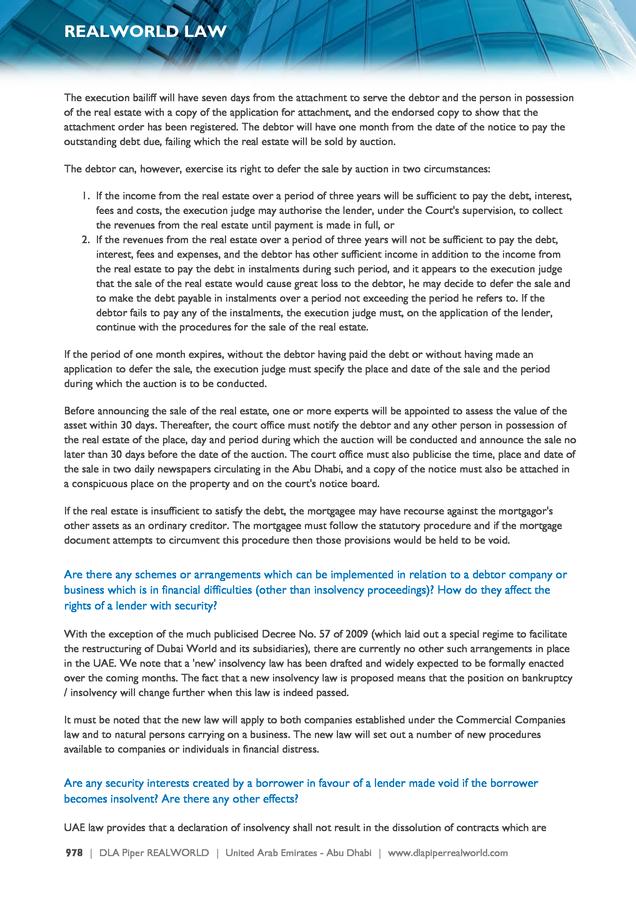 REALWORLD LAW

The execution bailiff will have seven days from the attachment to serve the debtor and the person in possession of the real estate with a copy of the application for attachment, and the endorsed copy to show that the attachment order has been registered. The debtor will have one month from the date of the notice to pay the outstanding debt due, failing which the real estate will be sold by auction.

The debtor can, however, exercise its right to defer the sale by auction in two circumstances:

1. If the income from the real estate over a period of three years will be sufficient to pay the debt, interest, fees and costs, the execution judge may authorise the lender, under the Court's supervision, to collect the revenues from the real estate until payment is made in full, or
2. If the revenues from the real estate over a period of three years will not be sufficient to pay the debt, interest, fees and expenses, and the debtor has other sufficient income in addition to the income from the real estate to pay the debt in instalments during such period, and it appears to the execution judge that the sale of the real estate would cause great loss to the debtor, he may decide to defer the sale and to make the debt payable in instalments over a period not exceeding the period he refers to. If the debtor fails to pay any of the instalments, the execution judge must, on the application of the lender, continue with the procedures for the sale of the real estate.

If the period of one month expires, without the debtor having paid the debt or without having made an application to defer the sale, the execution judge must specify the place and date of the sale and the period during which the auction is to be conducted.

Before announcing the sale of the real estate, one or more experts will be appointed to assess the value of the asset within 30 days. Thereafter, the court office must notify the debtor and any other person in possession of the real estate of the place, day and period during which the auction will be conducted and announce the sale no later than 30 days before the date of the auction. The court office must also publicise the time, place and date of the sale in two daily newspapers circulating in the Abu Dhabi, and a copy of the notice must also be attached in a conspicuous place on the property and on the court's notice board.

If the real estate is insufficient to satisfy the debt, the mortgagee may have recourse against the mortgagor's other assets as an ordinary creditor. The mortgagee must follow the statutory procedure and if the mortgage document attempts to circumvent this procedure then those provisions would be held to be void.

Are there any schemes or arrangements which can be implemented in relation to a debtor company or business which is in financial difficulties (other than insolvency proceedings)? How do they affect the rights of a lender with security?

With the exception of the much publicised Decree No. 57 of 2009 (which laid out a special regime to facilitate the restructuring of Dubai World and its subsidiaries), there are currently no other such arrangements in place in the UAE. We note that a 'new' insolvency law has been drafted and widely expected to be formally enacted over the coming months. The fact that a new insolvency law is proposed means that the position on bankruptcy / insolvency will change further when this law is indeed passed.

It must be noted that the new law will apply to both companies established under the Commercial Companies law and to natural persons carrying on a business. The new law will set out a number of new procedures available to companies or individuals in financial distress.

Are any security interests created by a borrower in favour of a lender made void if the borrower becomes insolvent? Are there any other effects?

UAE law provides that a declaration of insolvency shall not result in the dissolution of contracts which are

978 | DLA Piper REALWORLD | United Arab Emirates - Abu Dhabi | www.dlapiperrealworld.com